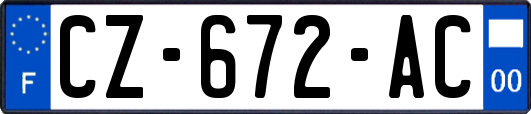 F
CZ-672-AC
00